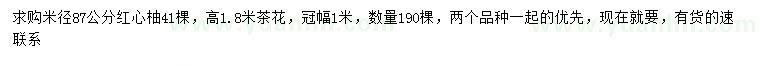 求购米径87公分红心柚41棵，高1.8米茶花，冠幅1米，数量190棵，两个品种一起的优先，现在就要，有货的速联系